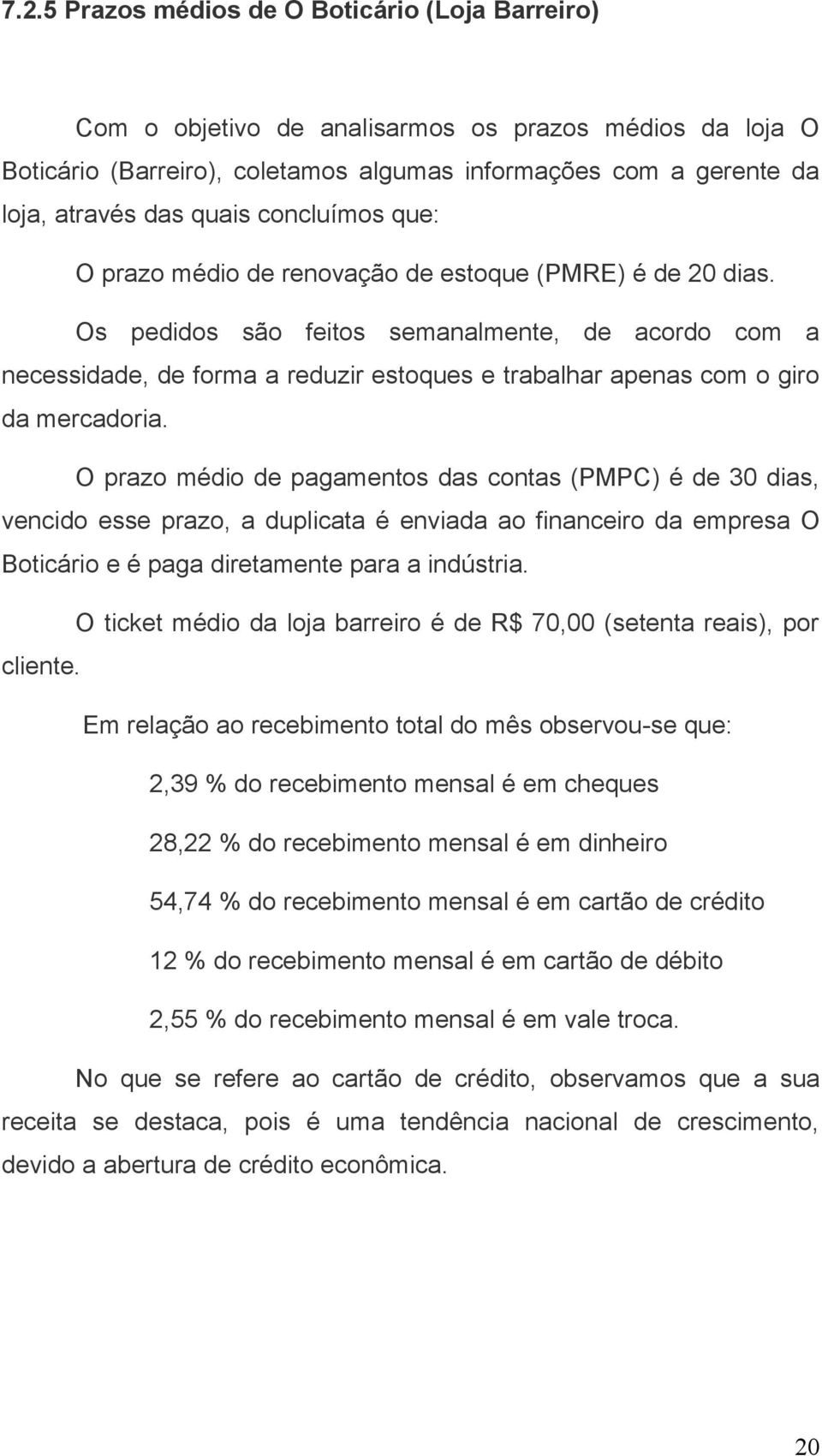 7.2.5 Prazos médios de O Boticário (Loja Barreiro)

Com o objetivo de analisarmos os prazos médios da loja O Boticário (Barreiro), coletamos algumas informações com a gerente da loja, através das quais concluímos que:

O prazo médio de renovação de estoque (PMRE) é de 20 dias.

Os pedidos são feitos semanalmente, de acordo com a necessidade, de forma a reduzir estoques e trabalhar apenas com o giro da mercadoria.

O prazo médio de pagamentos das contas (PMPC) é de 30 dias, vencido esse prazo, a duplicata é enviada ao financeiro da empresa O Boticário e é paga diretamente para a indústria.

O ticket médio da loja barreiro é de R$ 70,00 (setenta reais), por cliente.

Em relação ao recebimento total do mês observou-se que:

2,39 % do recebimento mensal é em cheques

28,22 % do recebimento mensal é em dinheiro

54,74 % do recebimento mensal é em cartão de crédito

12 % do recebimento mensal é em cartão de débito

2,55 % do recebimento mensal é em vale troca.

No que se refere ao cartão de crédito, observamos que a sua receita se destaca, pois é uma tendência nacional de crescimento, devido a abertura de crédito econômica.

20